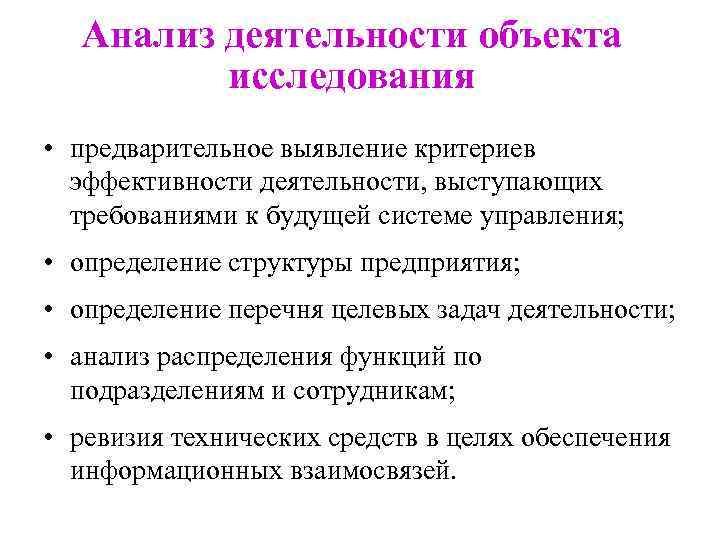 Анализ деятельности объекта исследования

• предварительное выявление критериев эффективности деятельности, выступающих требованиями к будущей системе управления;

• определение структуры предприятия;

• определение перечня целевых задач деятельности;

• анализ распределения функций по подразделениям и сотрудникам;

• ревизия технических средств в целях обеспечения информационных взаимосвязей.